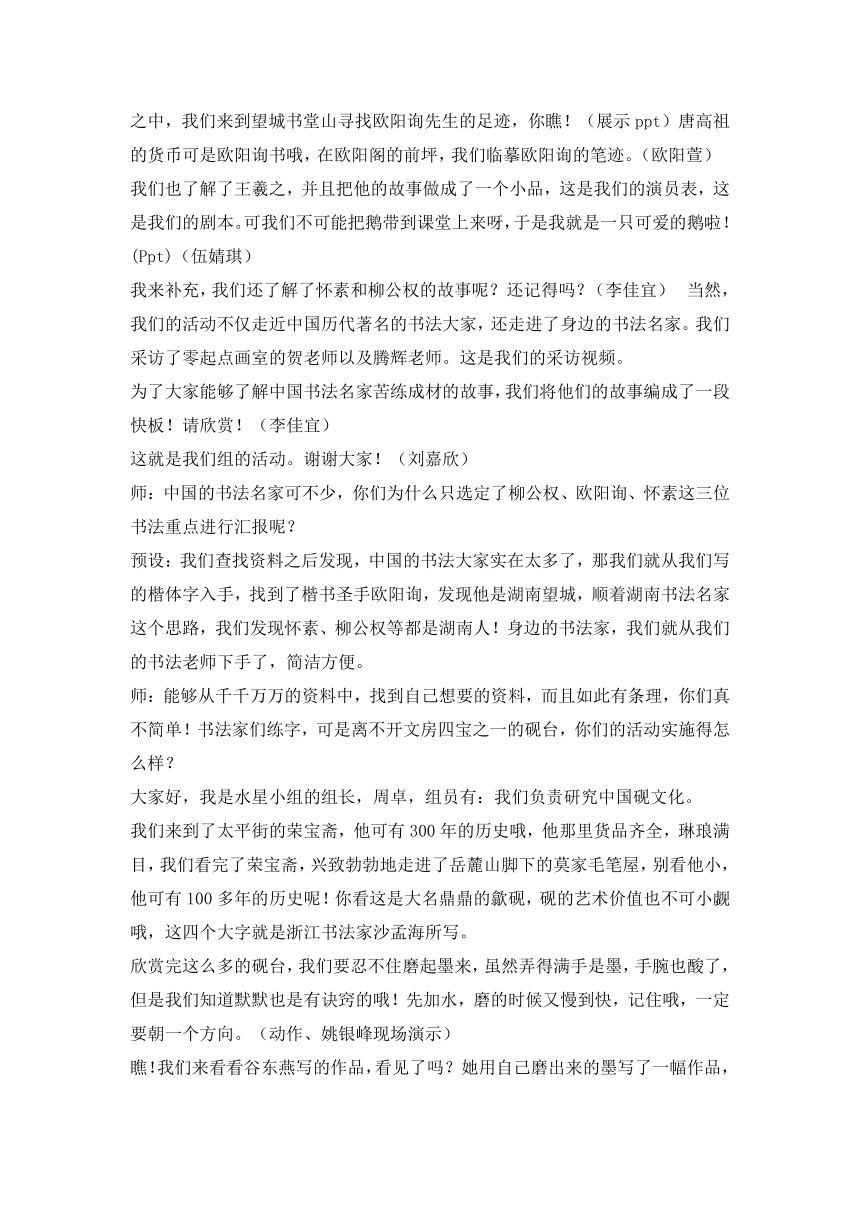 之中，我们来到望城书堂山寻找欧阳询先生的足迹，你瞧！（展示 ppt）唐高祖的货币可是欧阳询书哦，在欧阳阁的前坪，我们临摹欧阳询的笔迹。（欧阳萱）

我们也了解了王羲之，并且把他的故事做成了一个小品，这是我们的演员表，这是我们的剧本。可我们不可能把鹅带到课堂上来呀，于是我就是一只可爱的鹅啦！(Ppt)（伍婧琪）

我来补充，我们还了解了怀素和柳公权的故事呢？还记得吗？（李佳宜） 当然，我们的活动不仅走近中国历代著名的书法大家，还走进了身边的书法名家。我们采访了零起点画室的贺老师以及腾辉老师。这是我们的采访视频。

为了大家能够了解中国书法名家苦练成材的故事，我们将他们的故事编成了一段快板！请欣赏！（李佳宜）

这就是我们组的活动。谢谢大家！（刘嘉欣）

师：中国的书法名家可不少，你们为什么只选定了柳公权、欧阳询、怀素这三位书法重点进行汇报呢？

预设：我们查找资料之后发现，中国的书法大家实在太多了，那我们就从我们写的楷体字入手，找到了楷书圣手欧阳询，发现他是湖南望城，顺着湖南书法名家这个思路，我们发现怀素、柳公权等都是湖南人！身边的书法家，我们就从我们的书法老师下手了，简洁方便。

师：能够从千千万万的资料中，找到自己想要的资料，而且如此有条理，你们真不简单！书法家们练字，可是离不开文房四宝之一的砚台，你们的活动实施得怎么样？

大家好，我是水星小组的组长，周卓，组员有：我们负责研究中国砚文化。

我们来到了太平街的荣宝斋，他可有 300 年的历史哦，他那里货品齐全，琳琅满目，我们看完了荣宝斋，兴致勃勃地走进了岳麓山脚下的莫家毛笔屋，别看他小，他可有 100 多年的历史呢！你看这是大名鼎鼎的歙砚，砚的艺术价值也不可小觑哦，这四个大字就是浙江书法家沙孟海所写。

欣赏完这么多的砚台，我们要忍不住磨起墨来，虽然弄得满手是墨，手腕也酸了，但是我们知道默默也是有诀窍的哦！先加水，磨的时候又慢到快，记住哦，一定要朝一个方向。（动作、姚银峰现场演示）

瞧!我们来看看谷东燕写的作品，看见了吗？她用自己磨出来的墨写了一幅作品，